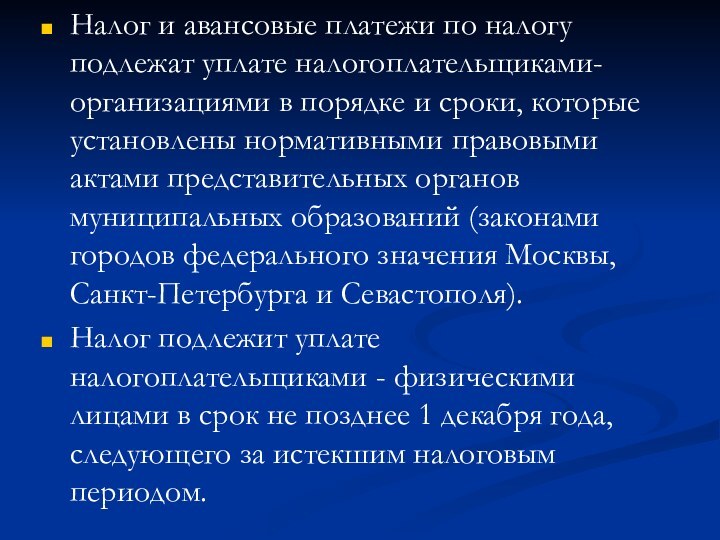 Налог и авансовые платежи по налогу подлежат уплате налогоплательщиками-организациями в порядке и сроки, которые установлены нормативными правовыми актами представительных органов муниципальных образований (законами городов федерального значения Москвы, Санкт-Петербурга и Севастополя).

Налог подлежит уплате налогоплательщиками - физическими лицами в срок не позднее 1 декабря года, следующего за истекшим налоговым периодом.